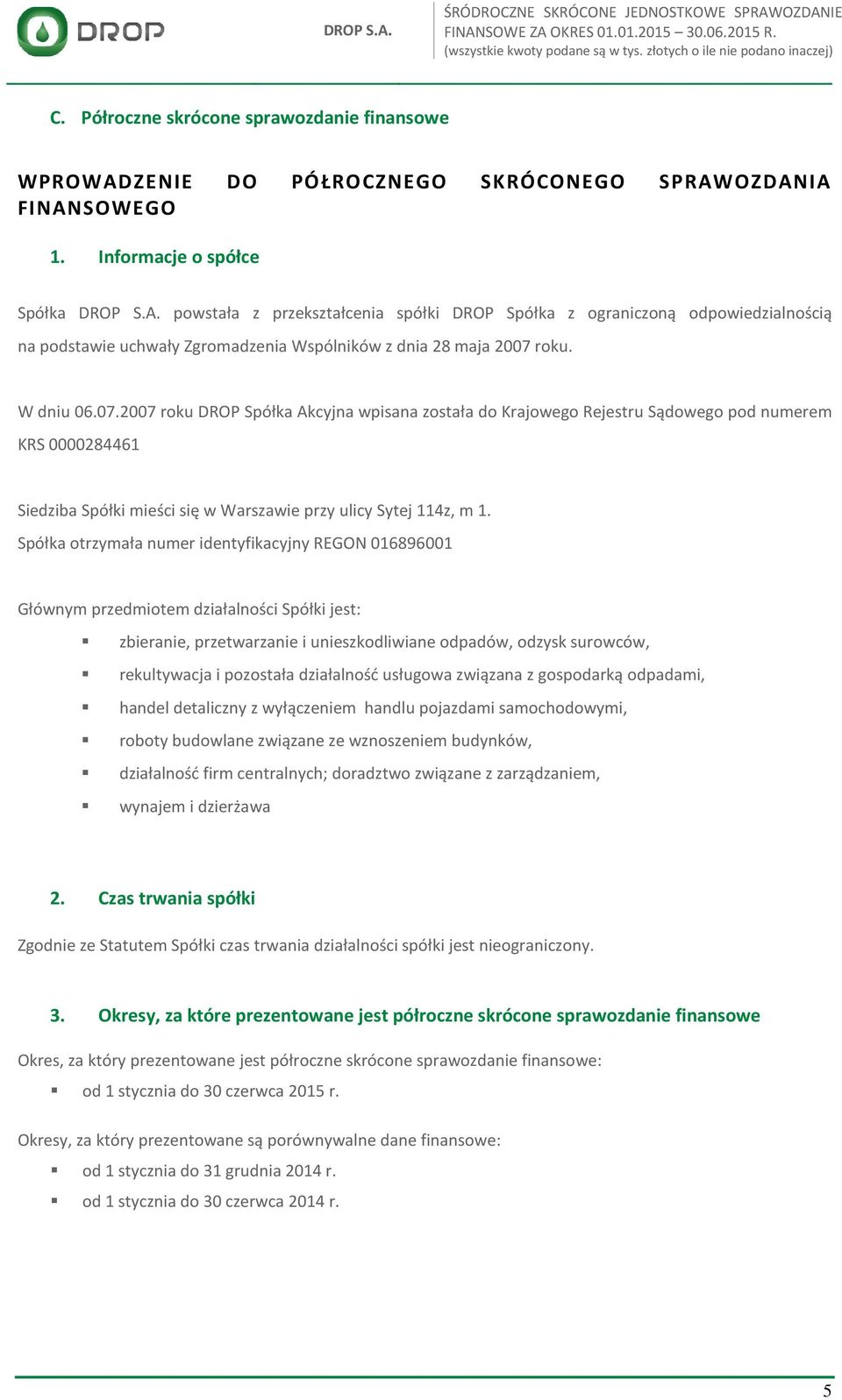 DROP

DROP S.A.

ŚRÓDROCZNE SKRÓCONE JEDNOSTKOWE SPRAWOZDANIE FINANSOWE ZA OKRES 01.01.2015 – 30.06.2015 R.
(wszystkie kwoty podane są w tys. złotych o ile nie podano inaczej)

C. Półroczne skrócone sprawozdanie finansowe

WPROWADZENIE DO PÓŁROCZNEGO SKRÓCONEGO SPRAWOZDANIA FINANSOWEGO

1. Informacje o spółce

Spółka DROP S.A. powstała z przekształcenia spółki DROP Spółka z ograniczoną odpowiedzialnością na podstawie uchwały Zgromadzenia Wspólników z dnia 28 maja 2007 roku.

W dniu 06.07.2007 roku DROP Spółka Akcyjna wpisana została do Krajowego Rejestru Sądowego pod numerem KRS 0000284461

Siedziba Spółki mieści się w Warszawie przy ulicy Sytej 114z, m 1.
Spółka otrzymała numer identyfikacyjny REGON 016896001

Głównym przedmiotem działalności Spółki jest:
▪ zbieranie, przetwarzanie i unieszkodliwiane odpadów, odzysk surowców,
▪ rekultywacja i pozostała działalność usługowa związana z gospodarką odpadami,
▪ handel detaliczny z wyłączeniem handlu pojazdami samochodowymi,
▪ roboty budowlane związane ze wznoszeniem budynków,
▪ działalność firm centralnych; doradztwo związane z zarządzaniem,
▪ wynajem i dzierżawa

2. Czas trwania spółki

Zgodnie ze Statutem Spółki czas trwania działalności spółki jest nieograniczony.

3. Okresy, za które prezentowane jest półroczne skrócone sprawozdanie finansowe

Okres, za który prezentowane jest półroczne skrócone sprawozdanie finansowe:
▪ od 1 stycznia do 30 czerwca 2015 r.

Okresy, za który prezentowane są porównywalne dane finansowe:
▪ od 1 stycznia do 31 grudnia 2014 r.
▪ od 1 stycznia do 30 czerwca 2014 r.

5